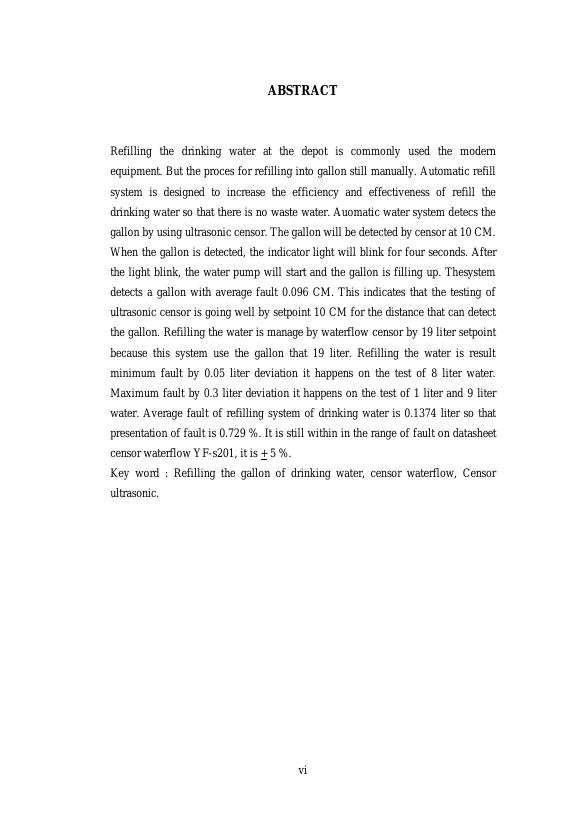 ABSTRACT

Refilling the drinking water at the depot is commonly used the modern equipment. But the proces for refilling into gallon still manually. Automatic refill system is designed to increase the efficiency and effectiveness of refill the drinking water so that there is no waste water. Auomatic water system detecs the gallon by using ultrasonic censor. The gallon will be detected by censor at 10 CM. When the gallon is detected, the indicator light will blink for four seconds. After the light blink, the water pump will start and the gallon is filling up. Thesystem detects a gallon with average fault 0.096 CM. This indicates that the testing of ultrasonic censor is going well by setpoint 10 CM for the distance that can detect the gallon. Refilling the water is manage by waterflow censor by 19 liter setpoint because this system use the gallon that 19 liter. Refilling the water is result minimum fault by 0.05 liter deviation it happens on the test of 8 liter water. Maximum fault by 0.3 liter deviation it happens on the test of 1 liter and 9 liter water. Average fault of refilling system of drinking water is 0.1374 liter so that presentation of fault is 0.729 %. It is still within in the range of fault on datasheet censor waterflow YF-s201, it is $\pm$ 5 %.
Key word : Refilling the gallon of drinking water, censor waterflow, Censor ultrasonic.

vi